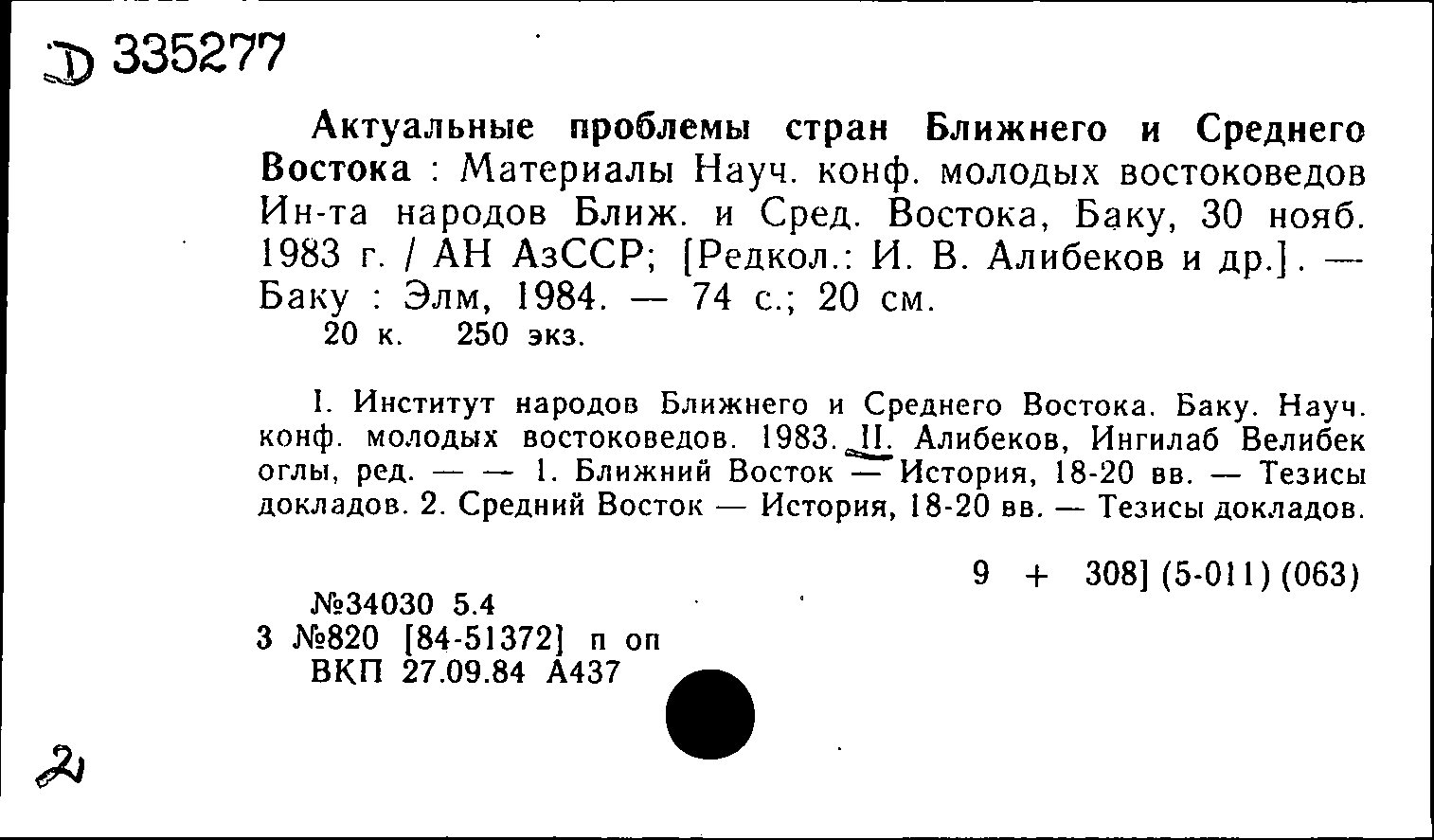 Д 335277

Актуальные проблемы стран Ближнего и Среднего Востока : Материалы Науч. конф. молодых востоковедов Ин-та народов Ближ. и Сред. Востока, Баку, 30 нояб. 1983 г. / АН АзССР; [Редкол.: И. В. Алибеков и др.]. — Баку : Элм, 1984. — 74 с.; 20 см.
20 к. 250 экз.

I. Институт народов Ближнего и Среднего Востока. Баку. Науч. конф. молодых востоковедов. 1983. II. Алибеков, Ингилаб Велибек оглы, ред. — — 1. Ближний Восток — История, 18-20 вв. — Тезисы докладов. 2. Средний Восток — История, 18-20 вв. — Тезисы докладов.

9 + 308] (5-011) (063)

№34030 5.4
3 №820 [84-51372] п оп
ВКП 27.09.84 А437

2